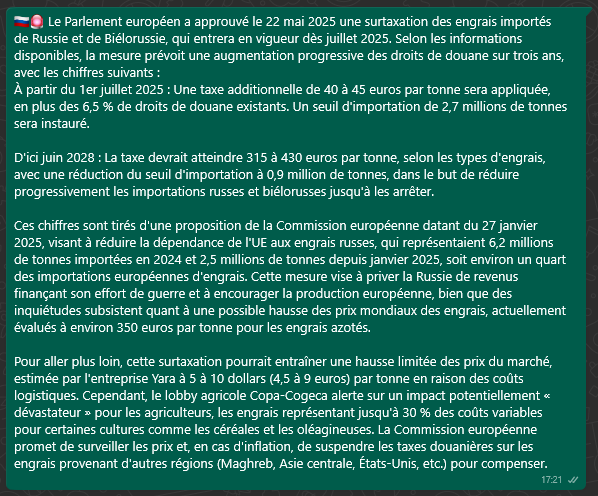 🇷🇺🚨 Le Parlement européen a approuvé le 22 mai 2025 une surtaxation des engrais importés de Russie et de Biélorussie, qui entrera en vigueur dès juillet 2025. Selon les informations disponibles, la mesure prévoit une augmentation progressive des droits de douane sur trois ans, avec les chiffres suivants :
À partir du 1er juillet 2025 : Une taxe additionnelle de 40 à 45 euros par tonne sera appliquée, en plus des 6,5 % de droits de douane existants. Un seuil d'importation de 2,7 millions de tonnes sera instauré.

D'ici juin 2028 : La taxe devrait atteindre 315 à 430 euros par tonne, selon les types d'engrais, avec une réduction du seuil d'importation à 0,9 million de tonnes, dans le but de réduire progressivement les importations russes et biélorusses jusqu'à les arrêter.

Ces chiffres sont tirés d'une proposition de la Commission européenne datant du 27 janvier 2025, visant à réduire la dépendance de l'UE aux engrais russes, qui représentaient 6,2 millions de tonnes importées en 2024 et 2,5 millions de tonnes depuis janvier 2025, soit environ un quart des importations européennes d'engrais. Cette mesure vise à priver la Russie de revenus finançant son effort de guerre et à encourager la production européenne, bien que des inquiétudes subsistent quant à une possible hausse des prix mondiaux des engrais, actuellement évalués à environ 350 euros par tonne pour les engrais azotés.

Pour aller plus loin, cette surtaxation pourrait entraîner une hausse limitée des prix du marché, estimée par l'entreprise Yara à 5 à 10 dollars (4,5 à 9 euros) par tonne en raison des coûts logistiques. Cependant, le lobby agricole Copa-Cogeca alerte sur un impact potentiellement « dévastateur » pour les agriculteurs, les engrais représentant jusqu'à 30 % des coûts variables pour certaines cultures comme les céréales et les oléagineuses. La Commission européenne promet de surveiller les prix et, en cas d'inflation, de suspendre les taxes douanières sur les engrais provenant d'autres régions (Maghreb, Asie centrale, États-Unis, etc.) pour compenser.
17:21